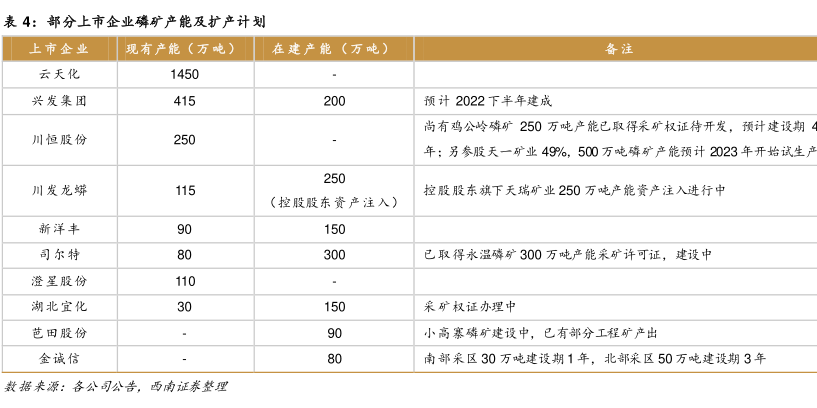 表 4：部分上市企业磷矿产能及扩产计划

| 上市企业 | 现有产能（万吨） | 在建产能（万吨） | 备注 |
|---|---|---|---|
| 云天化 | 1450 | - | |
| 兴发集团 | 415 | 200 | 预计 2022 下半年建成 |
| 川恒股份 | 250 | - | 尚有鸡公岭磷矿 250 万吨产能已取得采矿权证待开发，预计建设期 4 年；另参股天一矿业 49%，500 万吨磷矿产能预计 2023 年开始试生产 |
| 川发龙蟒 | 115 | 250（控股股东资产注入） | 控股股东旗下天瑞矿业 250 万吨产能资产注入进行中 |
| 新洋丰 | 90 | 150 | |
| 司尔特 | 80 | 300 | 已取得永温磷矿 300 万吨产能采矿许可证，建设中 |
| 澄星股份 | 110 | - | |
| 湖北宜化 | 30 | 150 | 采矿权证办理中 |
| 芭田股份 | - | 90 | 小高寨磷矿建设中，已有部分工程矿产出 |
| 金诚信 | - | 80 | 南部采区 30 万吨建设期 1 年，北部采区 50 万吨建设期 3 年 |

数据来源：各公司公告，西南证券整理